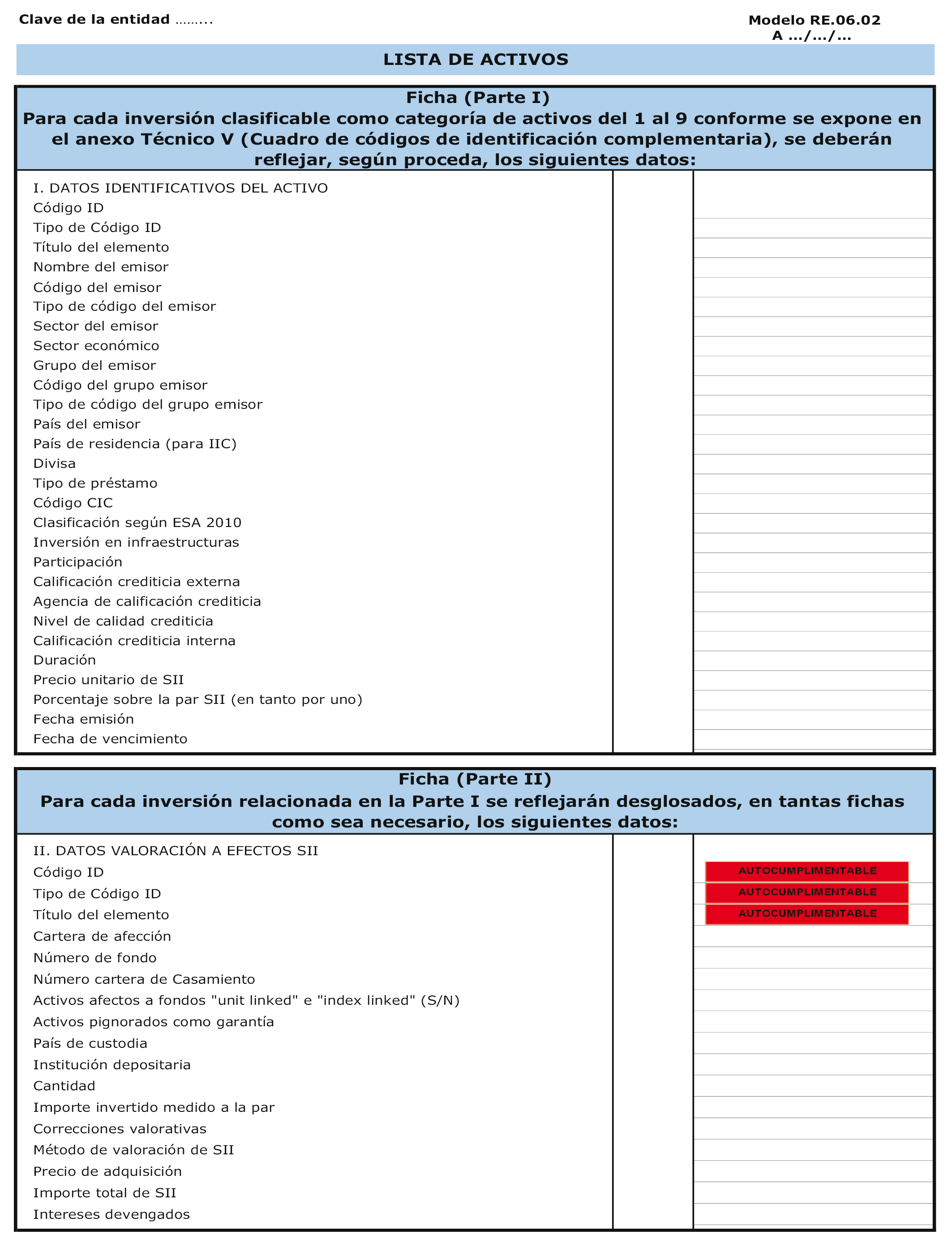 Clave de la entidad ……..

Modelo RE.06.02
A …/…/…

LISTA DE ACTIVOS

Ficha (Parte I)
Para cada inversión clasificable como categoría de activos del 1 al 9 conforme se expone en el anexo Técnico V (Cuadro de códigos de identificación complementaria), se deberán reflejar, según proceda, los siguientes datos:

I. DATOS IDENTIFICATIVOS DEL ACTIVO
Código ID
Tipo de Código ID
Título del elemento
Nombre del emisor
Código del emisor
Tipo de código del emisor
Sector del emisor
Sector económico
Grupo del emisor
Código del grupo emisor
Tipo de código del grupo emisor
País del emisor
País de residencia (para IIC)
Divisa
Tipo de préstamo
Código CIC
Clasificación según ESA 2010
Inversión en infraestructuras
Participación
Calificación crediticia externa
Agencia de calificación crediticia
Nivel de calidad crediticia
Calificación crediticia interna
Duración
Precio unitario de SII
Porcentaje sobre la par SII (en tanto por uno)
Fecha emisión
Fecha de vencimiento

Ficha (Parte II)
Para cada inversión relacionada en la Parte I se reflejarán desglosados, en tantas fichas como sea necesario, los siguientes datos:

II. DATOS VALORACIÓN A EFECTOS SII
Código ID AUTOCUMPLIMENTABLE
Tipo de Código ID AUTOCUMPLIMENTABLE
Título del elemento AUTOCUMPLIMENTABLE
Cartera de afección
Número de fondo
Número cartera de Casamiento
Activos afectos a fondos "unit linked" e "index linked" (S/N)
Activos pignorados como garantía
País de custodia
Institución depositaria
Cantidad
Importe invertido medido a la par
Correcciones valorativas
Método de valoración de SII
Precio de adquisición
Importe total de SII
Intereses devengados